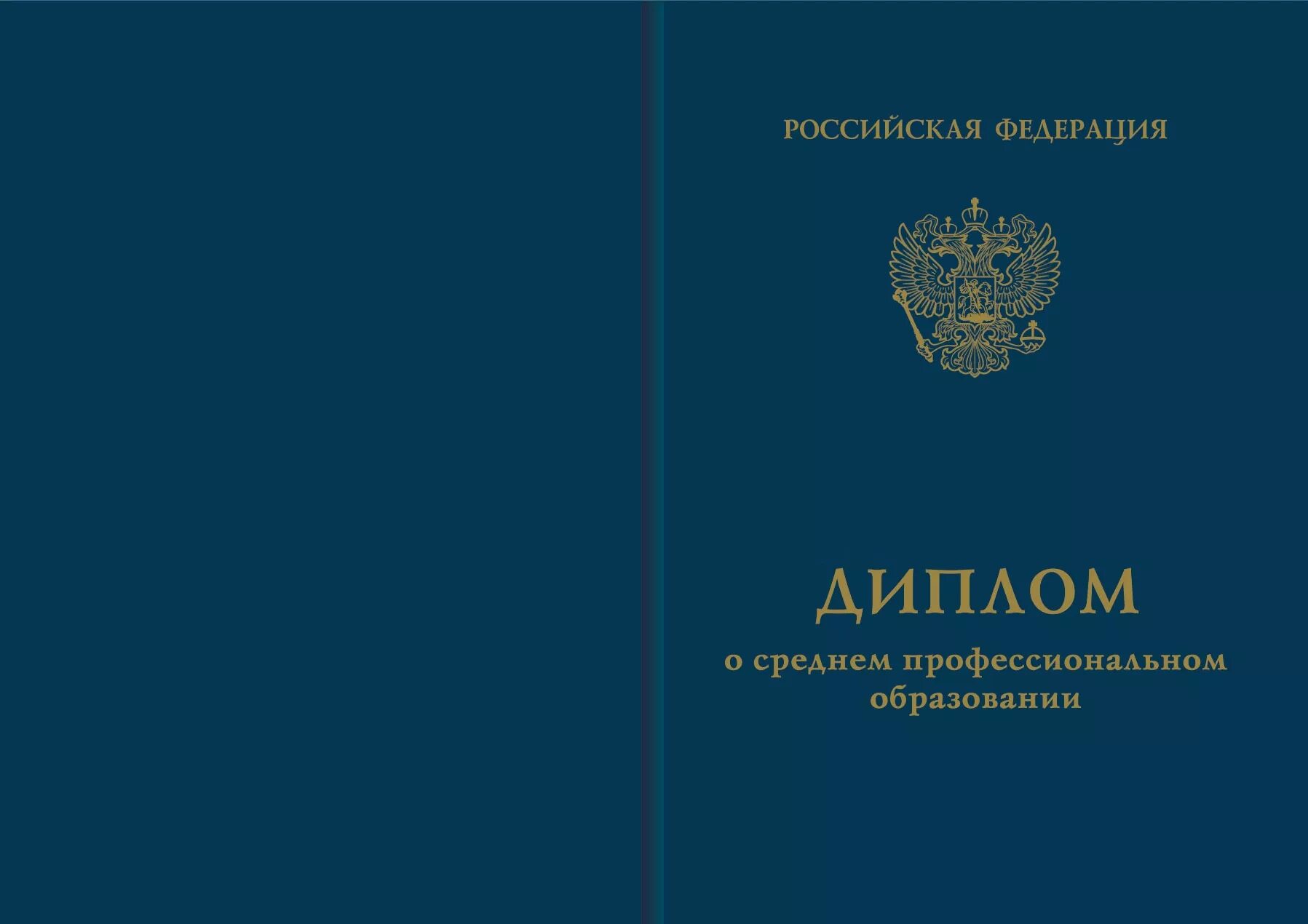 РОССИЙСКАЯ ФЕДЕРАЦИЯ

ДИПЛОМ

о среднем профессиональном образовании